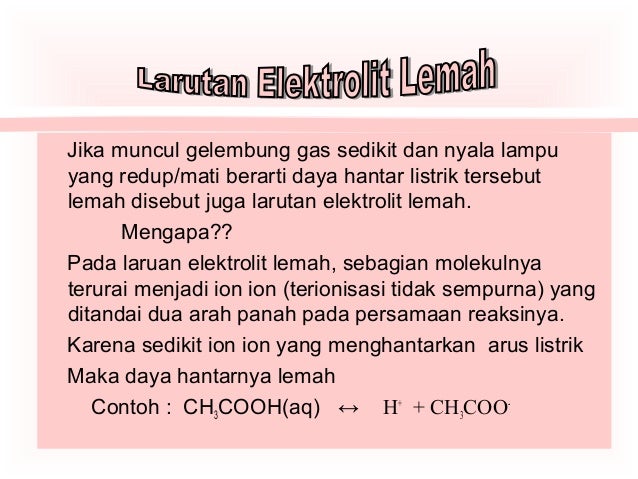 Larutan Elektrolit Lemah

Jika muncul gelembung gas sedikit dan nyala lampu yang redup/mati berarti daya hantar listrik tersebut lemah disebut juga larutan elektrolit lemah.

Mengapa??

Pada laruan elektrolit lemah, sebagian molekulnya terurai menjadi ion ion (terionisasi tidak sempurna) yang ditandai dua arah panah pada persamaan reaksinya.

Karena sedikit ion ion yang menghantarkan arus listrik

Maka daya hantarnya lemah

Contoh : $CH_3COOH(aq) \leftrightarrow H^+ + CH_3COO^-$